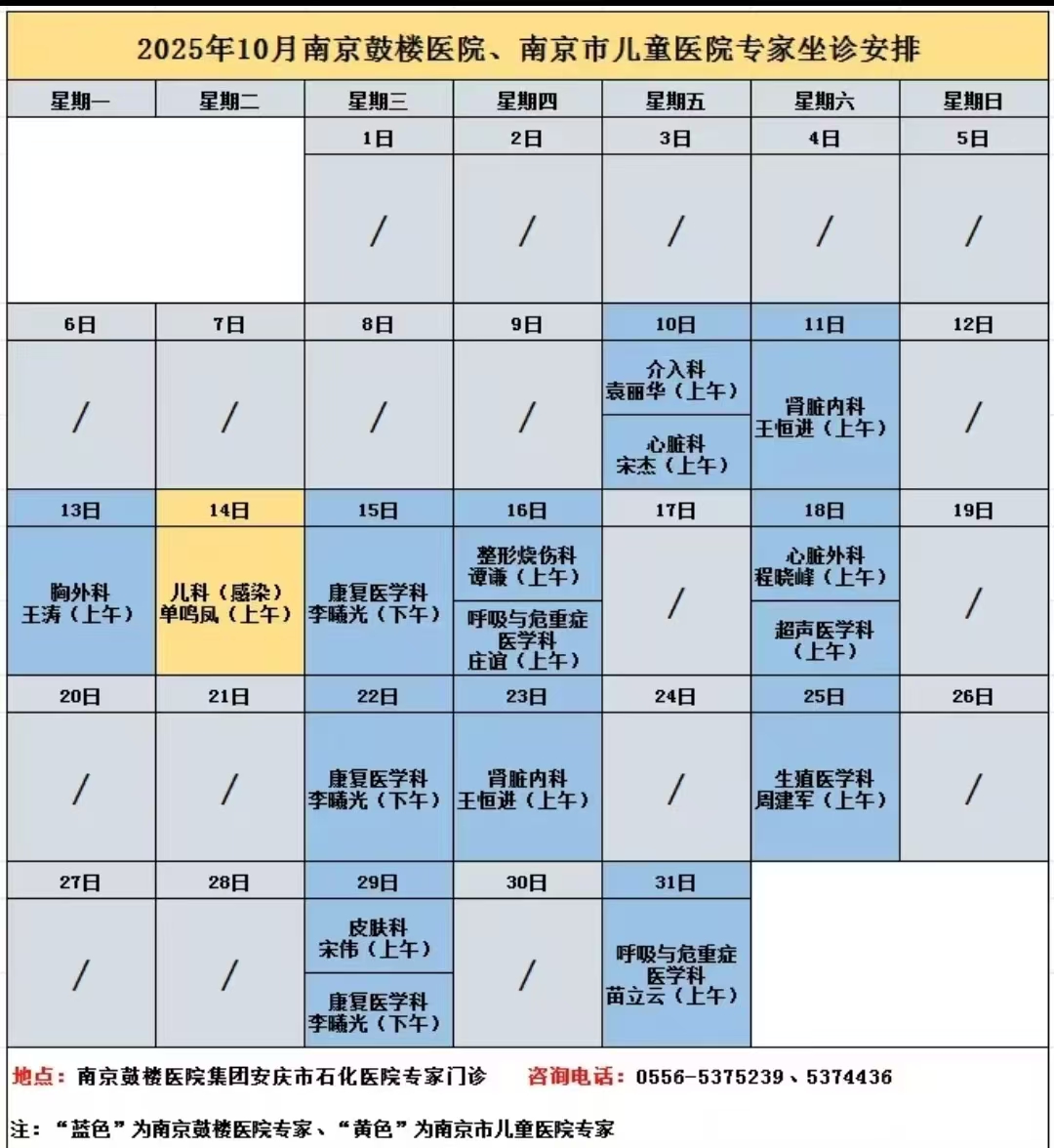 2025年10月南京鼓楼医院、南京市儿童医院专家坐诊安排

| 星期一 | 星期二 | 星期三 | 星期四 | 星期五 | 星期六 | 星期日 |
|---|---|---|---|---|---|---|
| | | 1日 | 2日 | 3日 | 4日 | 5日 |
| | | / | / | / | / | / |
| 6日 | 7日 | 8日 | 9日 | 10日 | 11日 | 12日 |
| / | / | / | / | 介入科 袁丽华（上午） 心脏科 宋杰（上午） | 肾脏内科 王恒进（上午） | / |
| 13日 | 14日 | 15日 | 16日 | 17日 | 18日 | 19日 |
| 胸外科 王涛（上午） | 儿科（感染） 单鸣凤（上午） | 康复医学科 李曦光（下午） | 整形烧伤科 谭谦（上午） 呼吸与危重症医学科 庄谊（上午） | / | 心脏外科 程晓峰（上午） 超声医学科（上午） | / |
| 20日 | 21日 | 22日 | 23日 | 24日 | 25日 | 26日 |
| / | / | 康复医学科 李曦光（下午） | 肾脏内科 王恒进（上午） | / | 生殖医学科 周建军（上午） | / |
| 27日 | 28日 | 29日 | 30日 | 31日 | | |
| / | / | 皮肤科 宋伟（上午） 康复医学科 李曦光（下午） | / | 呼吸与危重症医学科 苗立云（上午） | | |

地点：南京鼓楼医院集团安庆市石化医院专家门诊　咨询电话：0556-5375239、5374436

注：“蓝色”为南京鼓楼医院专家、“黄色”为南京市儿童医院专家